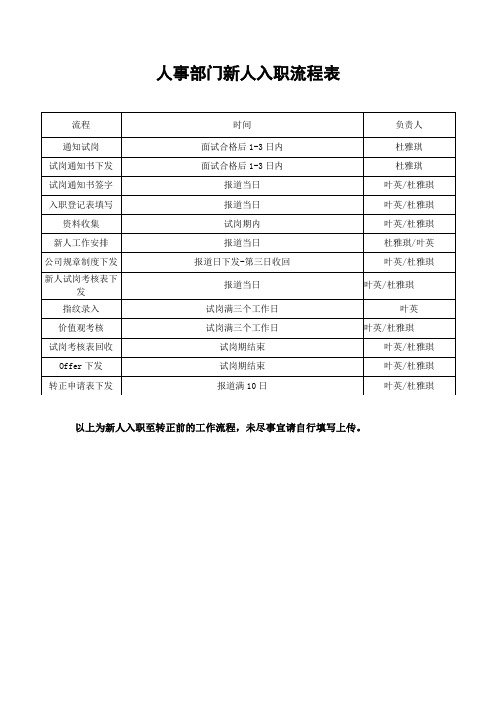 人事部门新人入职流程表

| 流程 | 时间 | 负责人 |
|---|---|---|
| 通知试岗 | 面试合格后 1-3 日内 | 杜雅琪 |
| 试岗通知书下发 | 面试合格后 1-3 日内 | 杜雅琪 |
| 试岗通知书签字 | 报道当日 | 叶英/杜雅琪 |
| 入职登记表填写 | 报道当日 | 叶英/杜雅琪 |
| 资料收集 | 试岗期内 | 叶英/杜雅琪 |
| 新人工作安排 | 报道当日 | 杜雅琪/叶英 |
| 公司规章制度下发 | 报道日下发-第三日收回 | 叶英/杜雅琪 |
| 新人试岗考核表下发 | 报道当日 | 叶英/杜雅琪 |
| 指纹录入 | 试岗满三个工作日 | 叶英 |
| 价值观考核 | 试岗满三个工作日 | 叶英/杜雅琪 |
| 试岗考核表回收 | 试岗期结束 | 叶英/杜雅琪 |
| Offer 下发 | 试岗期结束 | 叶英/杜雅琪 |
| 转正申请表下发 | 报道满 10 日 | 叶英/杜雅琪 |

以上为新人入职至转正前的工作流程，未尽事宜请自行填写上传。